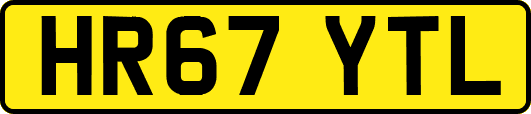 HR67 YTL